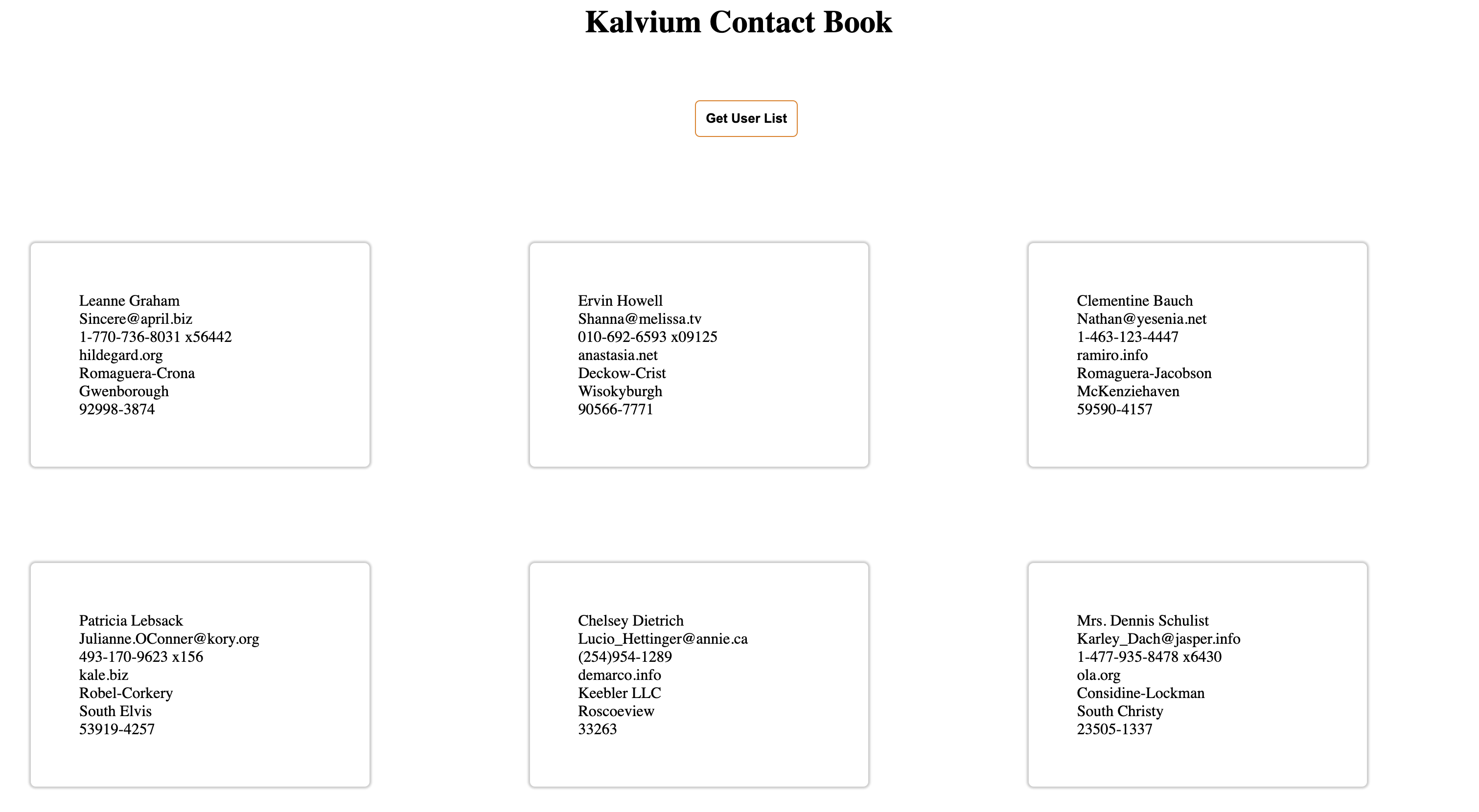 Kalvium Contact Book

Get User List

Leanne Graham
Sincere@april.biz
1-770-736-8031 x56442
hildegard.org
Romaguera-Crona
Gwenborough
92998-3874

Ervin Howell
Shanna@melissa.tv
010-692-6593 x09125
anastasia.net
Deckow-Crist
Wisokyburgh
90566-7771

Clementine Bauch
Nathan@yesenia.net
1-463-123-4447
ramiro.info
Romaguera-Jacobson
McKenziehaven
59590-4157

Patricia Lebsack
Julianne.OConner@kory.org
493-170-9623 x156
kale.biz
Robel-Corkery
South Elvis
53919-4257

Chelsey Dietrich
Lucio_Hettinger@annie.ca
(254)954-1289
demarco.info
Keebler LLC
Roscoeview
33263

Mrs. Dennis Schulist
Karley_Dach@jasper.info
1-477-935-8478 x6430
ola.org
Considine-Lockman
South Christy
23505-1337